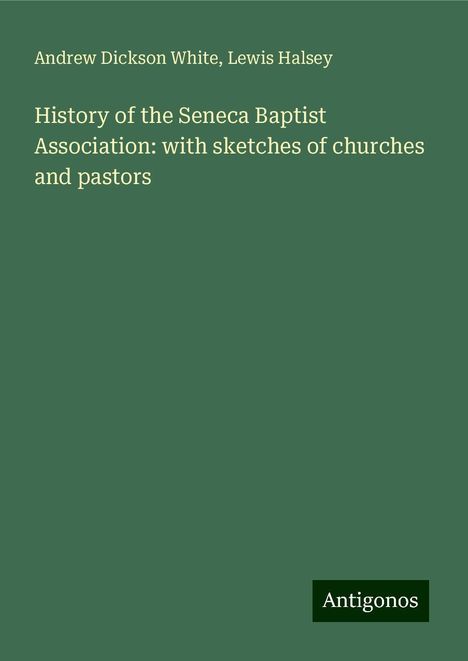 Andrew Dickson White, Lewis Halsey

History of the Seneca Baptist Association: with sketches of churches and pastors

Antigonos